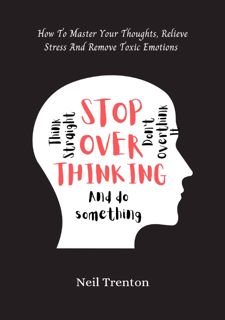 How To Master Your Thoughts, Relieve Stress And Remove Toxic Emotions

Think Straight

STOP OVER THINKING

Don't Overthink It

And do something

Neil Trenton